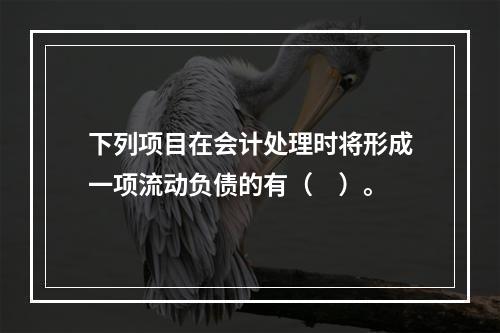 下列项目在会计处理时将形成一项流动负债的有（　）。